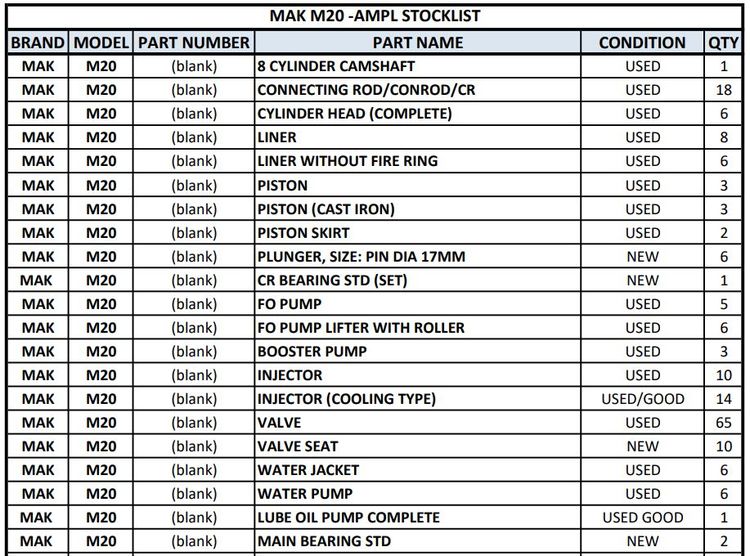 MAK M20 -AMPL STOCKLIST

| BRAND | MODEL | PART NUMBER | PART NAME | CONDITION | QTY |
|---|---|---|---|---|---|
| MAK | M20 | (blank) | 8 CYLINDER CAMSHAFT | USED | 1 |
| MAK | M20 | (blank) | CONNECTING ROD/CONROD/CR | USED | 18 |
| MAK | M20 | (blank) | CYLINDER HEAD (COMPLETE) | USED | 6 |
| MAK | M20 | (blank) | LINER | USED | 8 |
| MAK | M20 | (blank) | LINER WITHOUT FIRE RING | USED | 6 |
| MAK | M20 | (blank) | PISTON | USED | 3 |
| MAK | M20 | (blank) | PISTON (CAST IRON) | USED | 3 |
| MAK | M20 | (blank) | PISTON SKIRT | USED | 2 |
| MAK | M20 | (blank) | PLUNGER, SIZE: PIN DIA 17MM | NEW | 6 |
| MAK | M20 | (blank) | CR BEARING STD (SET) | NEW | 1 |
| MAK | M20 | (blank) | FO PUMP | USED | 5 |
| MAK | M20 | (blank) | FO PUMP LIFTER WITH ROLLER | USED | 6 |
| MAK | M20 | (blank) | BOOSTER PUMP | USED | 3 |
| MAK | M20 | (blank) | INJECTOR | USED | 10 |
| MAK | M20 | (blank) | INJECTOR (COOLING TYPE) | USED/GOOD | 14 |
| MAK | M20 | (blank) | VALVE | USED | 65 |
| MAK | M20 | (blank) | VALVE SEAT | NEW | 10 |
| MAK | M20 | (blank) | WATER JACKET | USED | 6 |
| MAK | M20 | (blank) | WATER PUMP | USED | 6 |
| MAK | M20 | (blank) | LUBE OIL PUMP COMPLETE | USED GOOD | 1 |
| MAK | M20 | (blank) | MAIN BEARING STD | NEW | 2 |